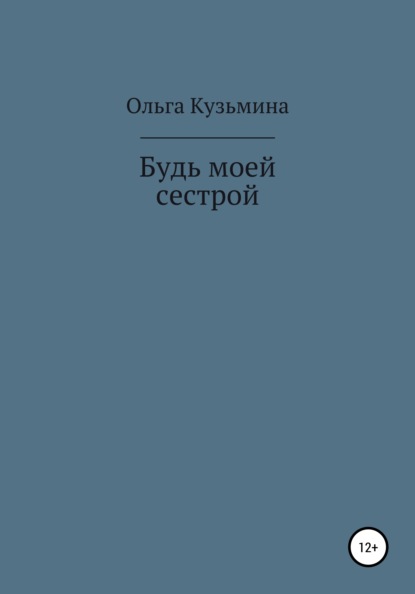 Ольга Кузьмина

Будь моей сестрой

12+